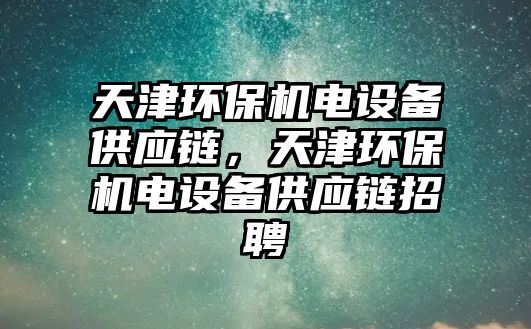 天津环保机电设备供应链，天津环保机电设备供应链招聘